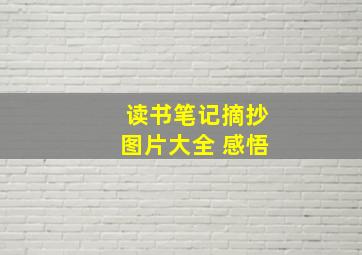 读书笔记摘抄
图片大全 感悟